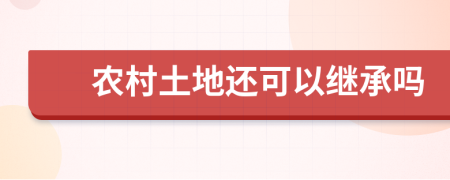 农村土地还可以继承吗